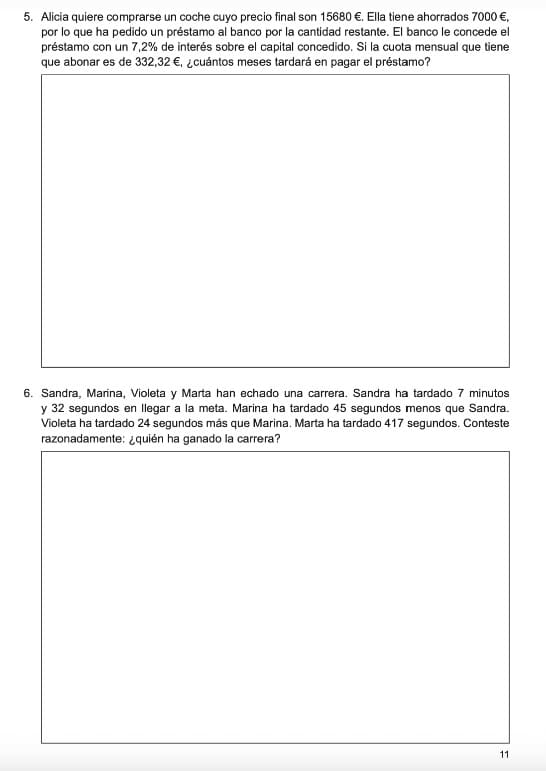 5. Alicia quiere comprarse un coche cuyo precio final son 15680 €. Ella tiene ahorrados 7000 €, por lo que ha pedido un préstamo al banco por la cantidad restante. El banco le concede el préstamo con un 7,2% de interés sobre el capital concedido. Si la cuota mensual que tiene que abonar es de 332,32 €, ¿cuántos meses tardará en pagar el préstamo?

6. Sandra, Marina, Violeta y Marta han echado una carrera. Sandra ha tardado 7 minutos y 32 segundos en llegar a la meta. Marina ha tardado 45 segundos menos que Sandra. Violeta ha tardado 24 segundos más que Marina. Marta ha tardado 417 segundos. Conteste razonadamente: ¿quién ha ganado la carrera?

11